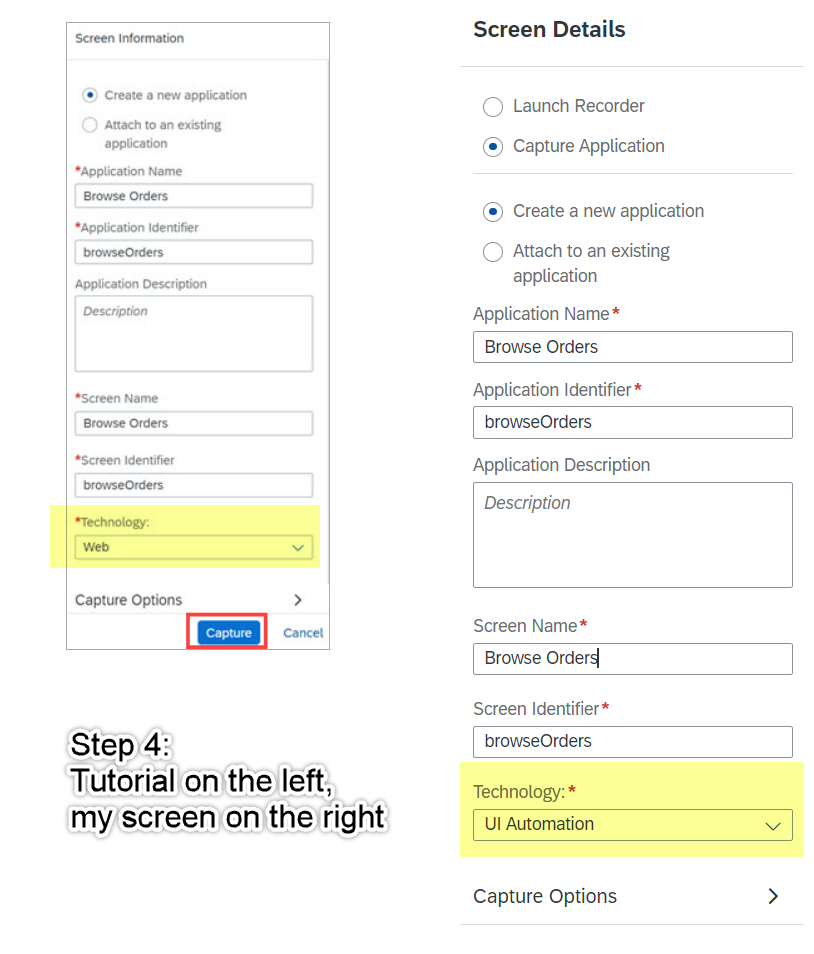 Screen Information

Create a new application

Attach to an existing application

*Application Name

Browse Orders

*Application Identifier

browseOrders

Application Description

Description

*Screen Name

Browse Orders

*Screen Identifier

browseOrders

*Technology:

Web

Capture Options

Capture

Cancel

Step 4:
Tutorial on the left,
my screen on the right

Screen Details

Launch Recorder

Capture Application

Create a new application

Attach to an existing application

Application Name*

Browse Orders

Application Identifier*

browseOrders

Application Description

Description

Screen Name*

Browse Orders

Screen Identifier*

browseOrders

Technology:*

UI Automation

Capture Options